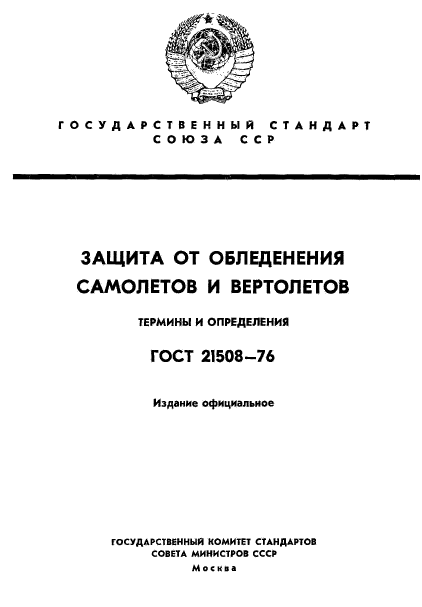 ГОСУДАРСТВЕННЫЙ СТАНДАРТ
СОЮЗА ССР

ЗАЩИТА ОТ ОБЛЕДЕНЕНИЯ
САМОЛЕТОВ И ВЕРТОЛЕТОВ

ТЕРМИНЫ И ОПРЕДЕЛЕНИЯ

ГОСТ 21508—76

Издание официальное

ГОСУДАРСТВЕННЫЙ КОМИТЕТ СТАНДАРТОВ
СОВЕТА МИНИСТРОВ СССР
Москва